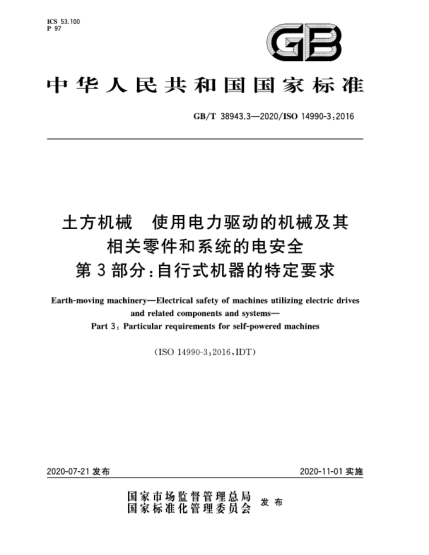 ICS 53.100
P 97

GB

中华人民共和国国家标准

GB/T 38943.3—2020/ISO 14990-3:2016

土方机械　使用电力驱动的机械及其相关零件和系统的电安全
第3部分:自行式机器的特定要求

Earth-moving machinery—Electrical safety of machines utilizing electric drives and related components and systems—
Part 3: Particular requirements for self-powered machines

(ISO 14990-3:2016,IDT)

2020-07-21 发布

2020-11-01 实施

国家市场监督管理总局
国家标准化管理委员会 发布